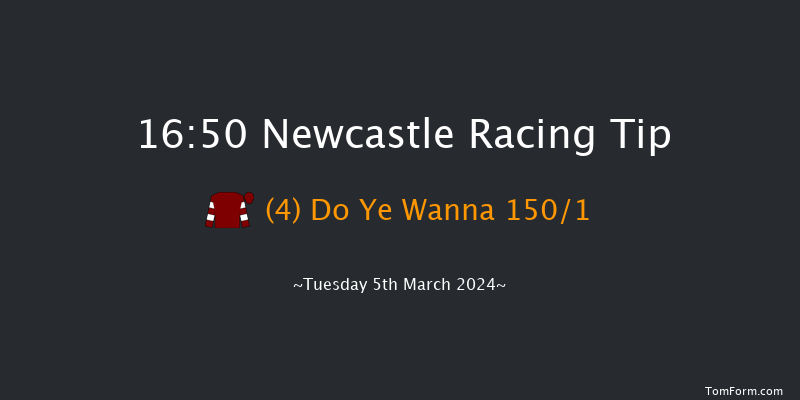 16:50 Newcastle Racing Tip

(4) Do Ye Wanna 150/1

~Tuesday 5th March 2024~

TomForm.com